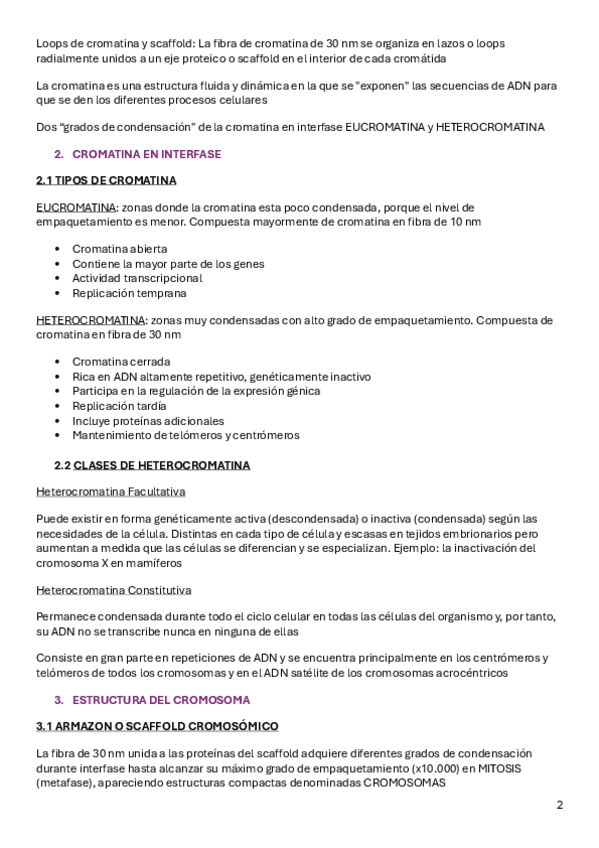 Loops de cromatina y scaffold: La fibra de cromatina de 30 nm se organiza en lazos o loops radialmente unidos a un eje proteico o scaffold en el interior de cada cromátida

La cromatina es una estructura fluida y dinámica en la que se "exponen" las secuencias de ADN para que se den los diferentes procesos celulares

Dos "grados de condensación" de la cromatina en interfase EUCROMATINA y HETEROCROMATINA

2. CROMATINA EN INTERFASE

2.1 TIPOS DE CROMATINA

EUCROMATINA: zonas donde la cromatina esta poco condensada, porque el nivel de empaquetamiento es menor. Compuesta mayormente de cromatina en fibra de 10 nm

• Cromatina abierta
• Contiene la mayor parte de los genes
• Actividad transcripcional
• Replicación temprana

HETEROCROMATINA: zonas muy condensadas con alto grado de empaquetamiento. Compuesta de cromatina en fibra de 30 nm

• Cromatina cerrada
• Rica en ADN altamente repetitivo, genéticamente inactivo
• Participa en la regulación de la expresión génica
• Replicación tardía
• Incluye proteínas adicionales
• Mantenimiento de telómeros y centrómeros

2.2 CLASES DE HETEROCROMATINA

Heterocromatina Facultativa

Puede existir en forma genéticamente activa (descondensada) o inactiva (condensada) según las necesidades de la célula. Distintas en cada tipo de célula y escasas en tejidos embrionarios pero aumentan a medida que las células se diferencian y se especializan. Ejemplo: la inactivación del cromosoma X en mamíferos

Heterocromatina Constitutiva

Permanece condensada durante todo el ciclo celular en todas las células del organismo y, por tanto, su ADN no se transcribe nunca en ninguna de ellas

Consiste en gran parte en repeticiones de ADN y se encuentra principalmente en los centrómeros y telómeros de todos los cromosomas y en el ADN satélite de los cromosomas acrocéntricos

3. ESTRUCTURA DEL CROMOSOMA

3.1 ARMAZON O SCAFFOLD CROMOSÓMICO

La fibra de 30 nm unida a las proteínas del scaffold adquiere diferentes grados de condensación durante interfase hasta alcanzar su máximo grado de empaquetamiento (x10.000) en MITOSIS (metafase), apareciendo estructuras compactas denominadas CROMOSOMAS

2